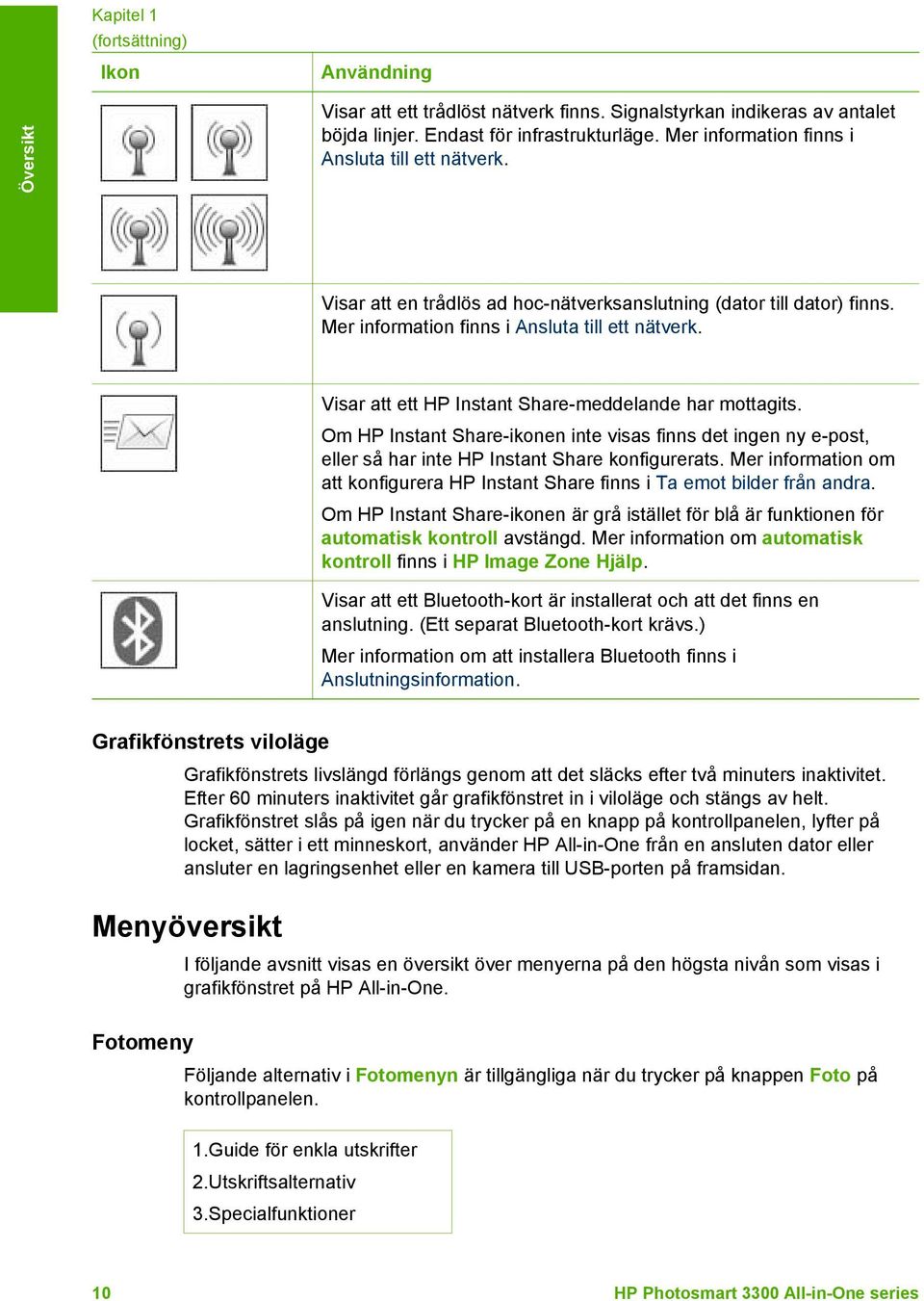 Översikt

Kapitel 1
(fortsättning)

| Ikon | Användning |
|---|---|
| | Visar att ett trådlöst nätverk finns. Signalstyrkan indikeras av antalet böjda linjer. Endast för infrastrukturläge. Mer information finns i Ansluta till ett nätverk. |
| | Visar att en trådlös ad hoc-nätverksanslutning (dator till dator) finns. Mer information finns i Ansluta till ett nätverk. |
| | Visar att ett HP Instant Share-meddelande har mottagits. Om HP Instant Share-ikonen inte visas finns det ingen ny e-post, eller så har inte HP Instant Share konfigurerats. Mer information om att konfigurera HP Instant Share finns i Ta emot bilder från andra. Om HP Instant Share-ikonen är grå istället för blå är funktionen för automatisk kontroll avstängd. Mer information om automatisk kontroll finns i HP Image Zone Hjälp. |
| | Visar att ett Bluetooth-kort är installerat och att det finns en anslutning. (Ett separat Bluetooth-kort krävs.) Mer information om att installera Bluetooth finns i Anslutningsinformation. |

Grafikfönstrets viloläge

Grafikfönstrets livslängd förlängs genom att det släcks efter två minuters inaktivitet. Efter 60 minuters inaktivitet går grafikfönstret in i viloläge och stängs av helt. Grafikfönstret slås på igen när du trycker på en knapp på kontrollpanelen, lyfter på locket, sätter i ett minneskort, använder HP All-in-One från en ansluten dator eller ansluter en lagringsenhet eller en kamera till USB-porten på framsidan.

Menyöversikt

I följande avsnitt visas en översikt över menyerna på den högsta nivån som visas i grafikfönstret på HP All-in-One.

Fotomeny

Följande alternativ i Fotomenyn är tillgängliga när du trycker på knappen Foto på kontrollpanelen.

1.Guide för enkla utskrifter
2.Utskriftsalternativ
3.Specialfunktioner

10 HP Photosmart 3300 All-in-One series